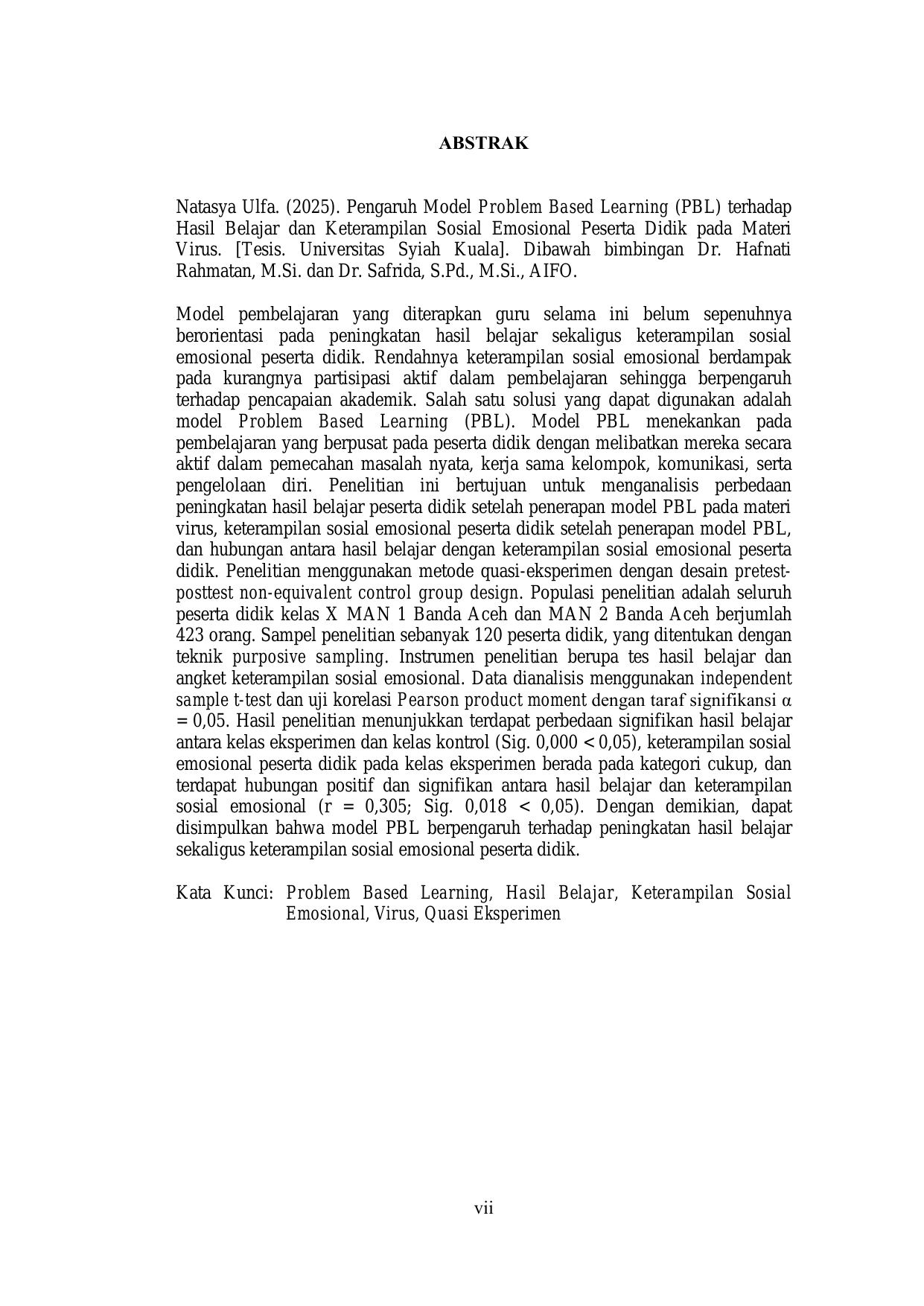 ABSTRAK

Natasya Ulfa. (2025). Pengaruh Model Problem Based Learning (PBL) terhadap Hasil Belajar dan Keterampilan Sosial Emosional Peserta Didik pada Materi Virus. [Tesis. Universitas Syiah Kuala]. Dibawah bimbingan Dr. Hafnati Rahmatan, M.Si. dan Dr. Safrida, S.Pd., M.Si., AIFO.

Model pembelajaran yang diterapkan guru selama ini belum sepenuhnya berorientasi pada peningkatan hasil belajar sekaligus keterampilan sosial emosional peserta didik. Rendahnya keterampilan sosial emosional berdampak pada kurangnya partisipasi aktif dalam pembelajaran sehingga berpengaruh terhadap pencapaian akademik. Salah satu solusi yang dapat digunakan adalah model Problem Based Learning (PBL). Model PBL menekankan pada pembelajaran yang berpusat pada peserta didik dengan melibatkan mereka secara aktif dalam pemecahan masalah nyata, kerja sama kelompok, komunikasi, serta pengelolaan diri. Penelitian ini bertujuan untuk menganalisis perbedaan peningkatan hasil belajar peserta didik setelah penerapan model PBL pada materi virus, keterampilan sosial emosional peserta didik setelah penerapan model PBL, dan hubungan antara hasil belajar dengan keterampilan sosial emosional peserta didik. Penelitian menggunakan metode quasi-eksperimen dengan desain pretest-posttest non-equivalent control group design. Populasi penelitian adalah seluruh peserta didik kelas X MAN 1 Banda Aceh dan MAN 2 Banda Aceh berjumlah 423 orang. Sampel penelitian sebanyak 120 peserta didik, yang ditentukan dengan teknik purposive sampling. Instrumen penelitian berupa tes hasil belajar dan angket keterampilan sosial emosional. Data dianalisis menggunakan independent sample t-test dan uji korelasi Pearson product moment dengan taraf signifikansi $\alpha$ = 0,05. Hasil penelitian menunjukkan terdapat perbedaan signifikan hasil belajar antara kelas eksperimen dan kelas kontrol (Sig. 0,000 < 0,05), keterampilan sosial emosional peserta didik pada kelas eksperimen berada pada kategori cukup, dan terdapat hubungan positif dan signifikan antara hasil belajar dan keterampilan sosial emosional (r = 0,305; Sig. 0,018 < 0,05). Dengan demikian, dapat disimpulkan bahwa model PBL berpengaruh terhadap peningkatan hasil belajar sekaligus keterampilan sosial emosional peserta didik.

Kata Kunci: Problem Based Learning, Hasil Belajar, Keterampilan Sosial Emosional, Virus, Quasi Eksperimen

vii